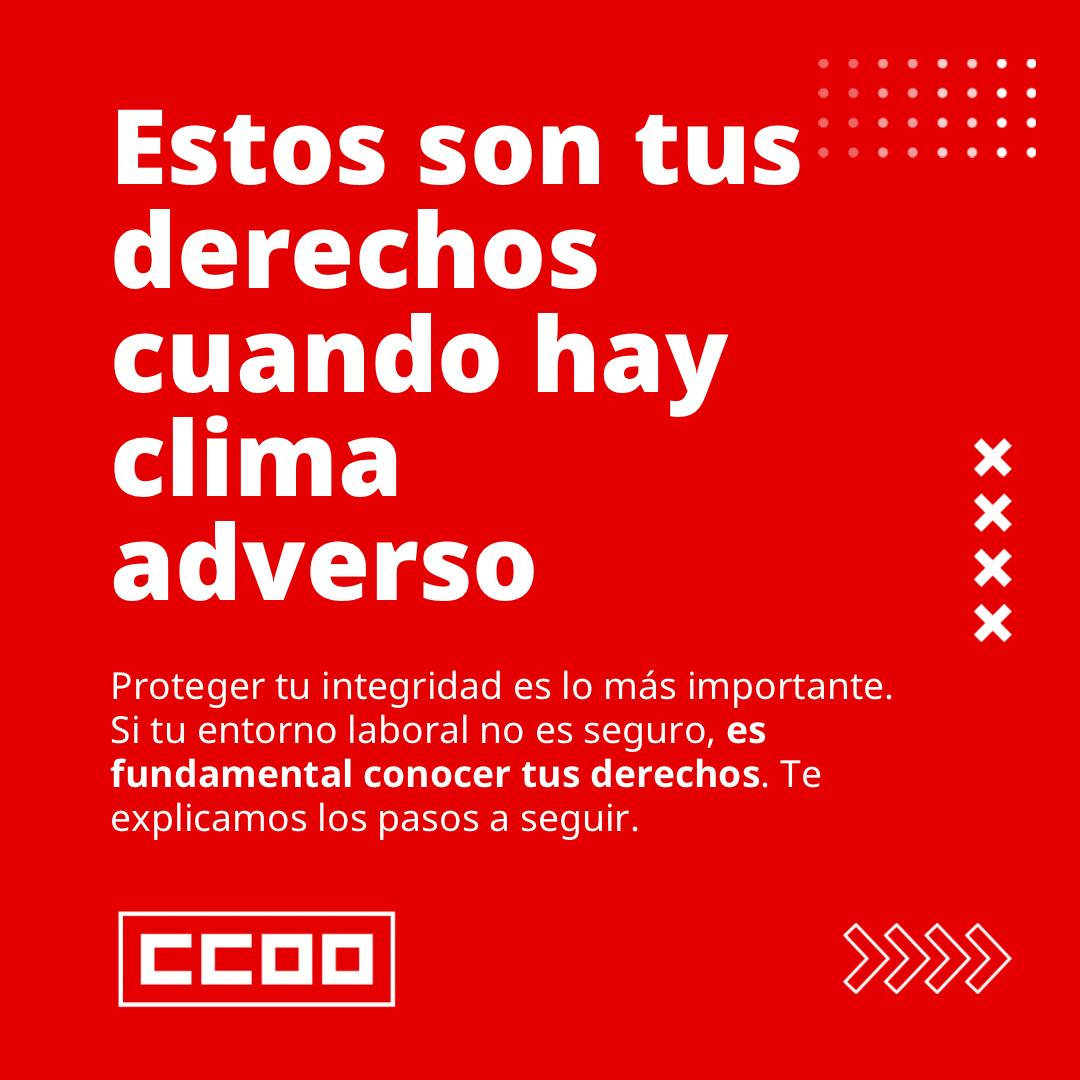 Estos son tus derechos cuando hay clima adverso

Proteger tu integridad es lo más importante. Si tu entorno laboral no es seguro, es fundamental conocer tus derechos. Te explicamos los pasos a seguir.

CCOO